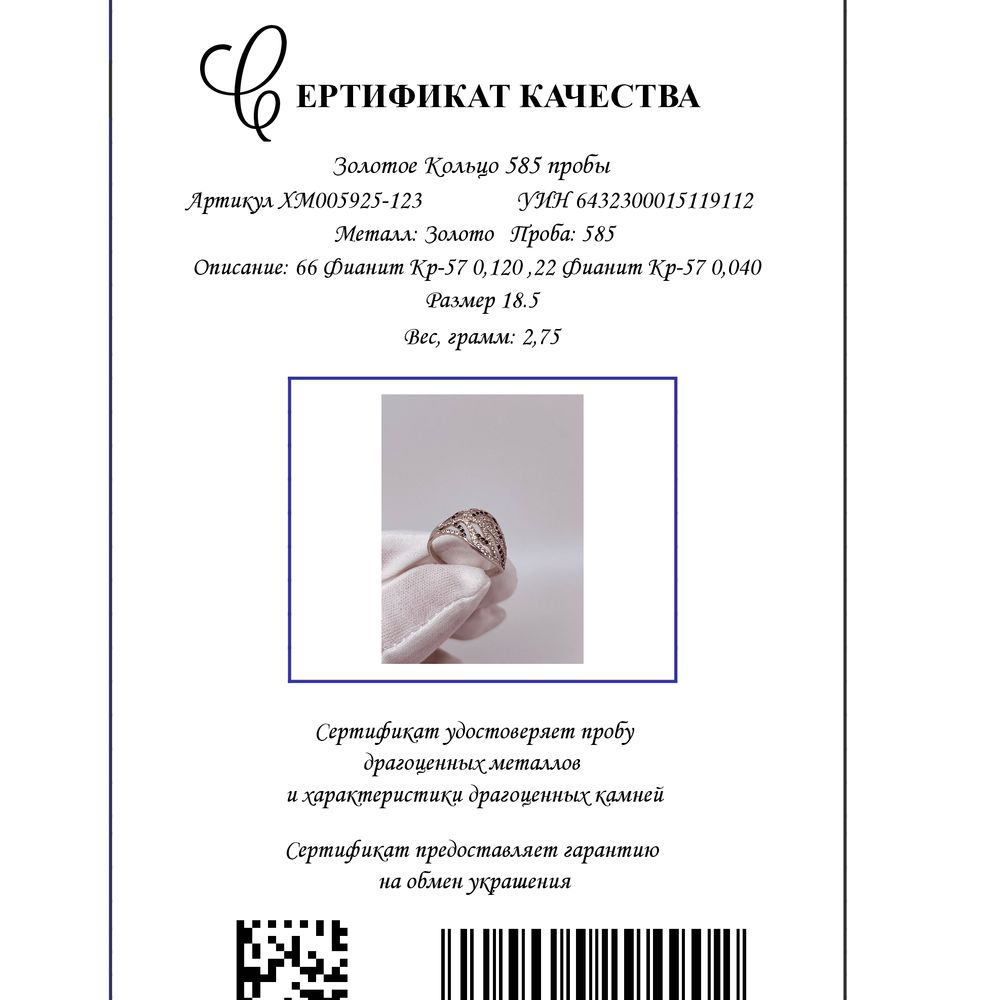 СЕРТИФИКАТ КАЧЕСТВА

Золотое Кольцо 585 пробы

Артикул ХМ005925-123 УИН 6432300015119112

Металл: Золото Проба: 585

Описание: 66 Фианит Кр-57 0,120 ,22 Фианит Кр-57 0,040

Размер 18.5

Вес, грамм: 2,75

Сертификат удостоверяет пробу драгоценных металлов и характеристики драгоценных камней

Сертификат предоставляет гарантию на обмен украшения